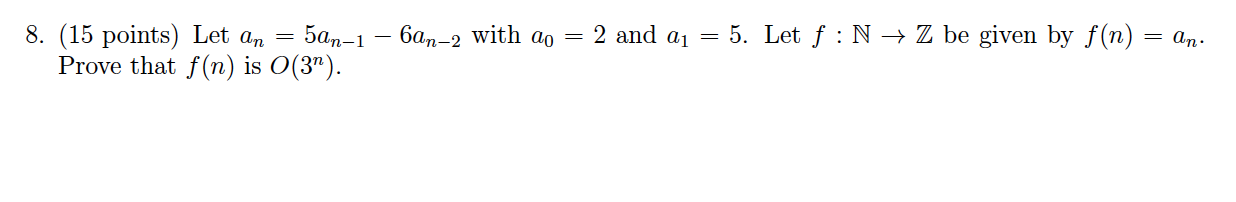 8. (15 points) Let $a_n = 5a_{n-1} - 6a_{n-2}$ with $a_0 = 2$ and $a_1 = 5$. Let $f : \mathbb{N} \to \mathbb{Z}$ be given by $f(n) = a_n$. Prove that $f(n)$ is $O(3^n)$.